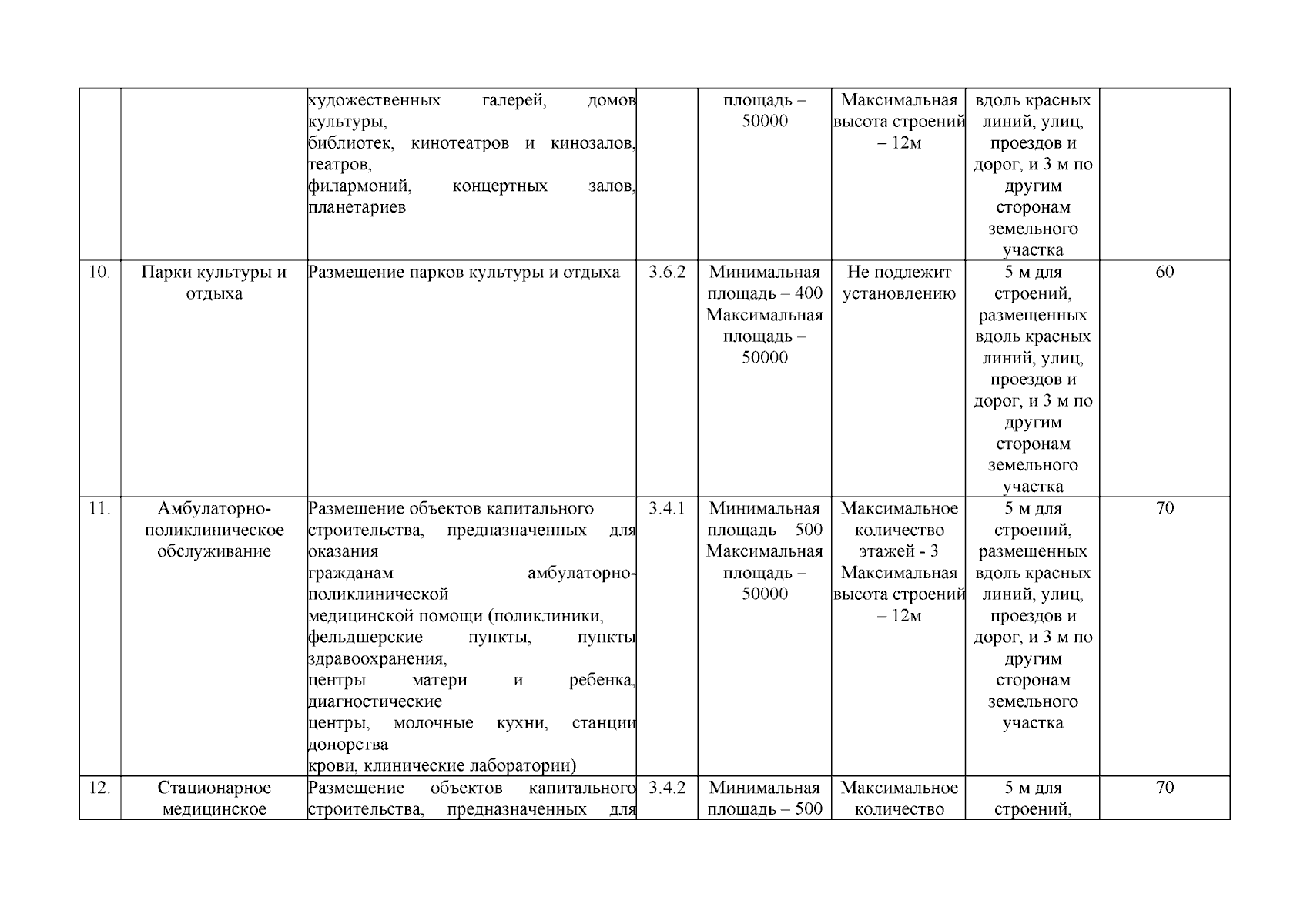 | | | | | | | | |
|---|---|---|---|---|---|---|---|
| | | художественных галерей, домов культуры, библиотек, кинотеатров и кинозалов, театров, филармоний, концертных залов, планетариев | | площадь – 50000 | Максимальная высота строений – 12м | вдоль красных линий, улиц, проездов и дорог, и 3 м по другим сторонам земельного участка | |
| 10. | Парки культуры и отдыха | Размещение парков культуры и отдыха | 3.6.2 | Минимальная площадь – 400 Максимальная площадь – 50000 | Не подлежит установлению | 5 м для строений, размещенных вдоль красных линий, улиц, проездов и дорог, и 3 м по другим сторонам земельного участка | 60 |
| 11. | Амбулаторно-поликлиническое обслуживание | Размещение объектов капитального строительства, предназначенных для оказания гражданам амбулаторно-поликлинической медицинской помощи (поликлиники, фельдшерские пункты, пункты здравоохранения, центры матери и ребенка, диагностические центры, молочные кухни, станции донорства крови, клинические лаборатории) | 3.4.1 | Минимальная площадь – 500 Максимальная площадь – 50000 | Максимальное количество этажей - 3 Максимальная высота строений – 12м | 5 м для строений, размещенных вдоль красных линий, улиц, проездов и дорог, и 3 м по другим сторонам земельного участка | 70 |
| 12. | Стационарное медицинское | Размещение объектов капитального строительства, предназначенных для | 3.4.2 | Минимальная площадь – 500 | Максимальное количество | 5 м для строений, | 70 |